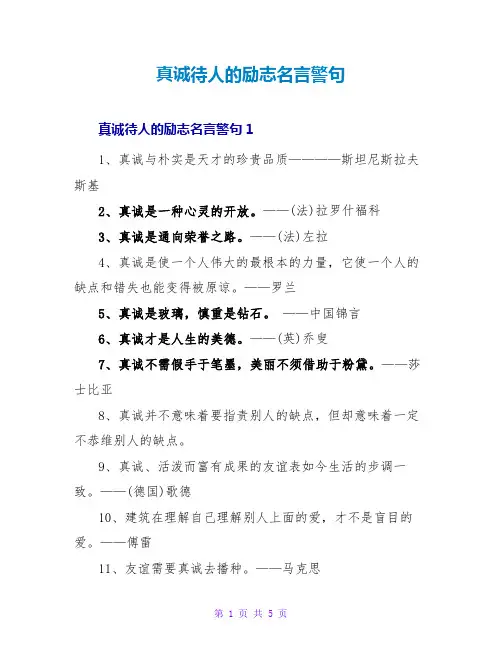 真诚待人的励志名言警句

真诚待人的励志名言警句 1

1、真诚与朴实是天才的珍贵品质————斯坦尼斯拉夫斯基

2、真诚是一种心灵的开放。——(法)拉罗什福科

3、真诚是通向荣誉之路。——(法)左拉

4、真诚是使一个人伟大的最根本的力量，它使一个人的缺点和错失也能变得被原谅。——罗兰

5、真诚是玻璃，慎重是钻石。 ——中国锦言

6、真诚才是人生的美德。——(英)乔叟

7、真诚不需假手于笔墨，美丽不须借助于粉黛。——莎士比亚

8、真诚并不意味着要指责别人的缺点，但却意味着一定不恭维别人的缺点。

9、真诚、活泼而富有成果的友谊表如今生活的步调一致。——(德国)歌德

10、建筑在理解自己理解别人上面的爱，才不是盲目的爱。——傅雷

11、友谊需要真诚去播种。——马克思

第 1 页 共 5 页